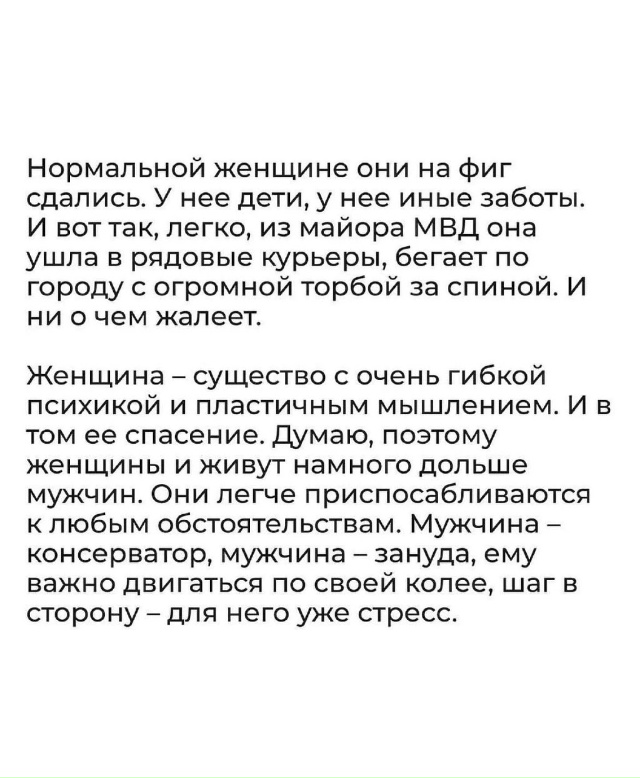 Нормальной женщине они на фиг сдались. У нее дети, у нее иные заботы. И вот так, легко, из майора МВД она ушла в рядовые курьеры, бегает по городу с огромной торбой за спиной. И ни о чем жалеет.

Женщина – существо с очень гибкой психикой и пластичным мышлением. И в том ее спасение. Думаю, поэтому женщины и живут намного дольше мужчин. Они легче приспосабливаются к любым обстоятельствам. Мужчина – консерватор, мужчина – зануда, ему важно двигаться по своей колее, шаг в сторону – для него уже стресс.